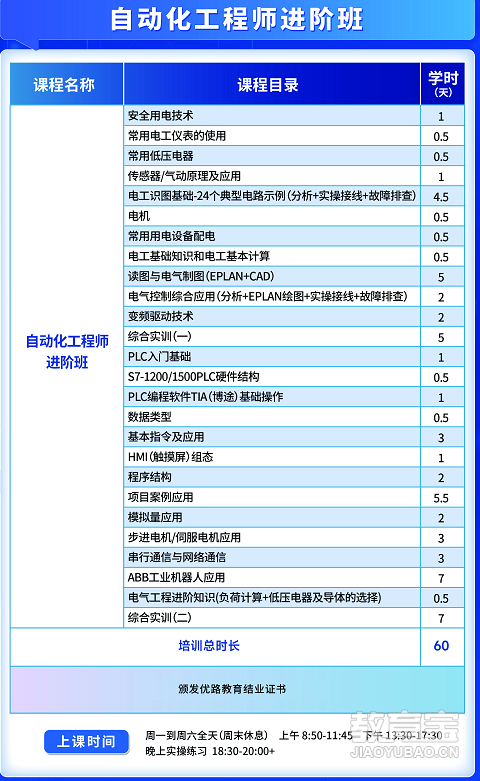 自动化工程师进阶班

| 课程名称 | 课程目录 | 学时（天） |
|---|---|---|
| 自动化工程师进阶班 | 安全用电技术 | 1 |
| | 常用电工仪表的使用 | 0.5 |
| | 常用低压电器 | 0.5 |
| | 传感器/气动原理及应用 | 1 |
| | 电工识图基础-24个典型电路示例（分析+实操接线+故障排查） | 4.5 |
| | 电机 | 0.5 |
| | 常用用电设备配电 | 0.5 |
| | 电工基础知识和电工基本计算 | 0.5 |
| | 读图与电气制图（EPLAN+CAD） | 5 |
| | 电气控制综合应用（分析+EPLAN绘图+实操接线+故障排查） | 2 |
| | 变频驱动技术 | 2 |
| | 综合实训（一） | 5 |
| | PLC入门基础 | 1 |
| | S7-1200/1500PLC硬件结构 | 0.5 |
| | PLC编程软件TIA（博途）基础操作 | 1 |
| | 数据类型 | 0.5 |
| | 基本指令及应用 | 3 |
| | HMI（触摸屏）组态 | 1 |
| | 程序结构 | 2 |
| | 项目案例应用 | 5.5 |
| | 模拟量应用 | 2 |
| | 步进电机/伺服电机应用 | 3 |
| | 串行通信与网络通信 | 3 |
| | ABB工业机器人应用 | 7 |
| | 电气工程进阶知识(负荷计算+低压电器及导体的选择) | 0.5 |
| | 综合实训（二） | 7 |
| 培训总时长 | | 60 |

颁发优路教育结业证书

上课时间 周一到周六全天（周末休息） 上午 8:50-11:45 下午 13:30-17:30
晚上实操练习 18:30-20:00+

教育宝
JIAOYUBAO.CN